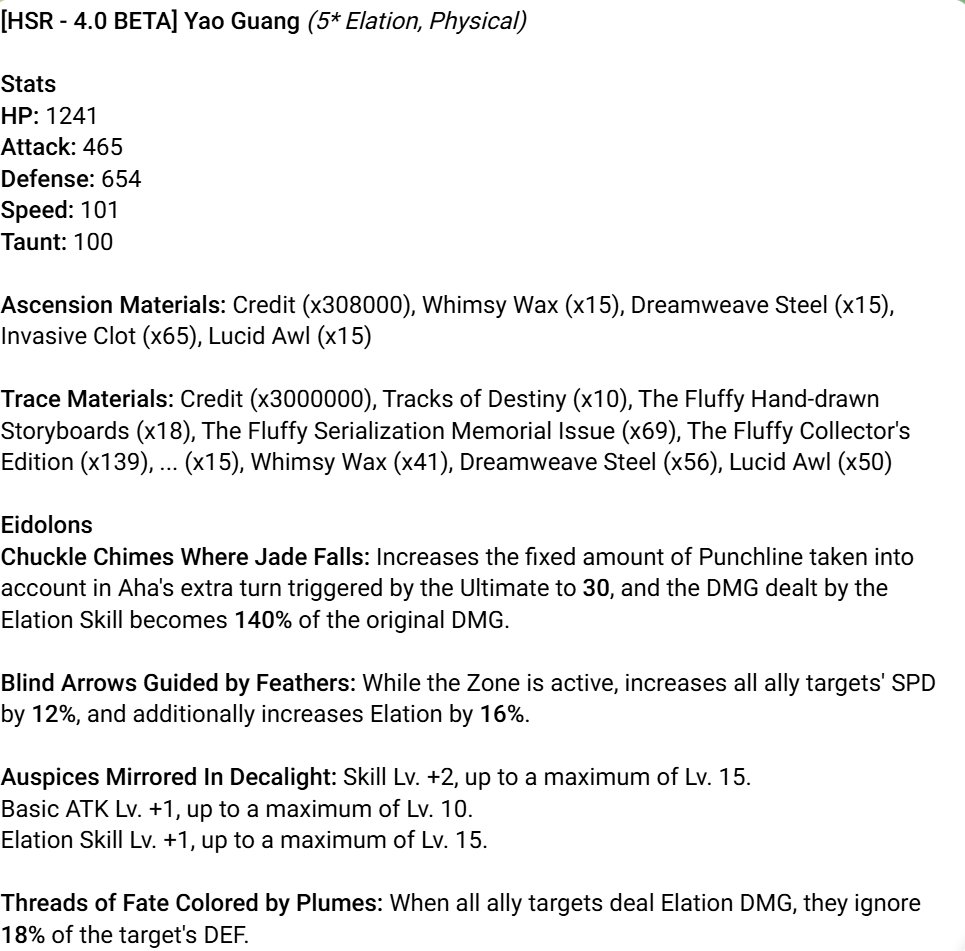 [HSR - 4.0 BETA] Yao Guang (5* Elation, Physical)

Stats
HP: 1241
Attack: 465
Defense: 654
Speed: 101
Taunt: 100

Ascension Materials: Credit (x308000), Whimsy Wax (x15), Dreamweave Steel (x15), Invasive Clot (x65), Lucid Awl (x15)

Trace Materials: Credit (x3000000), Tracks of Destiny (x10), The Fluffy Hand-drawn Storyboards (x18), The Fluffy Serialization Memorial Issue (x69), The Fluffy Collector's Edition (x139), ... (x15), Whimsy Wax (x41), Dreamweave Steel (x56), Lucid Awl (x50)

Eidolons
Chuckle Chimes Where Jade Falls: Increases the fixed amount of Punchline taken into account in Aha's extra turn triggered by the Ultimate to 30, and the DMG dealt by the Elation Skill becomes 140% of the original DMG.

Blind Arrows Guided by Feathers: While the Zone is active, increases all ally targets' SPD by 12%, and additionally increases Elation by 16%.

Auspices Mirrored In Decalight: Skill Lv. +2, up to a maximum of Lv. 15.
Basic ATK Lv. +1, up to a maximum of Lv. 10.
Elation Skill Lv. +1, up to a maximum of Lv. 15.

Threads of Fate Colored by Plumes: When all ally targets deal Elation DMG, they ignore 18% of the target's DEF.